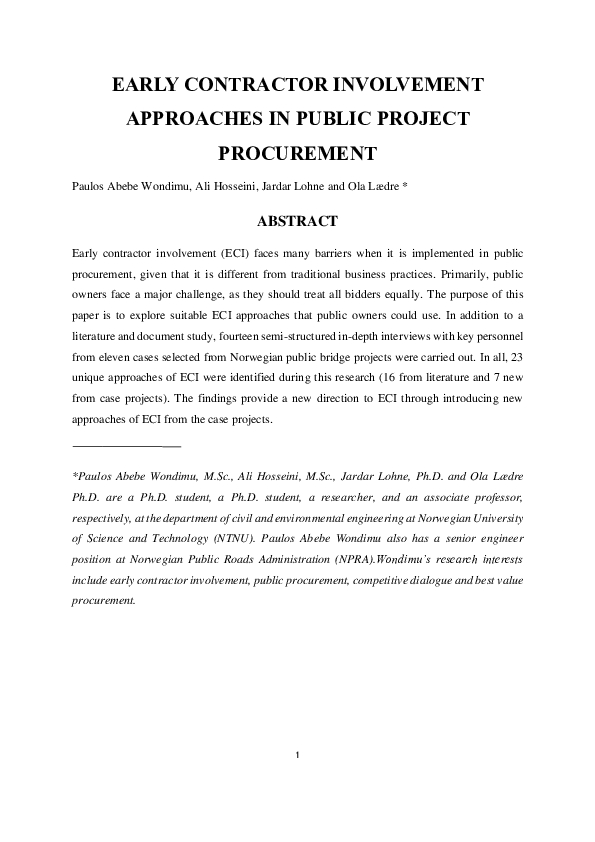 EARLY CONTRACTOR INVOLVEMENT APPROACHES IN PUBLIC PROJECT PROCUREMENT

Paulos Abebe Wondimu, Ali Hosseini, Jardar Lohne and Ola Lædre *

ABSTRACT

Early contractor involvement (ECI) faces many barriers when it is implemented in public procurement, given that it is different from traditional business practices. Primarily, public owners face a major challenge, as they should treat all bidders equally. The purpose of this paper is to explore suitable ECI approaches that public owners could use. In addition to a literature and document study, fourteen semi-structured in-depth interviews with key personnel from eleven cases selected from Norwegian public bridge projects were carried out. In all, 23 unique approaches of ECI were identified during this research (16 from literature and 7 new from case projects). The findings provide a new direction to ECI through introducing new approaches of ECI from the case projects.

*Paulos Abebe Wondimu, M.Sc., Ali Hosseini, M.Sc., Jardar Lohne, Ph.D. and Ola Lædre Ph.D. are a Ph.D. student, a Ph.D. student, a researcher, and an associate professor, respectively, at the department of civil and environmental engineering at Norwegian University of Science and Technology (NTNU). Paulos Abebe Wondimu also has a senior engineer position at Norwegian Public Roads Administration (NPRA).Wondimu's research interests include early contractor involvement, public procurement, competitive dialogue and best value procurement.

1